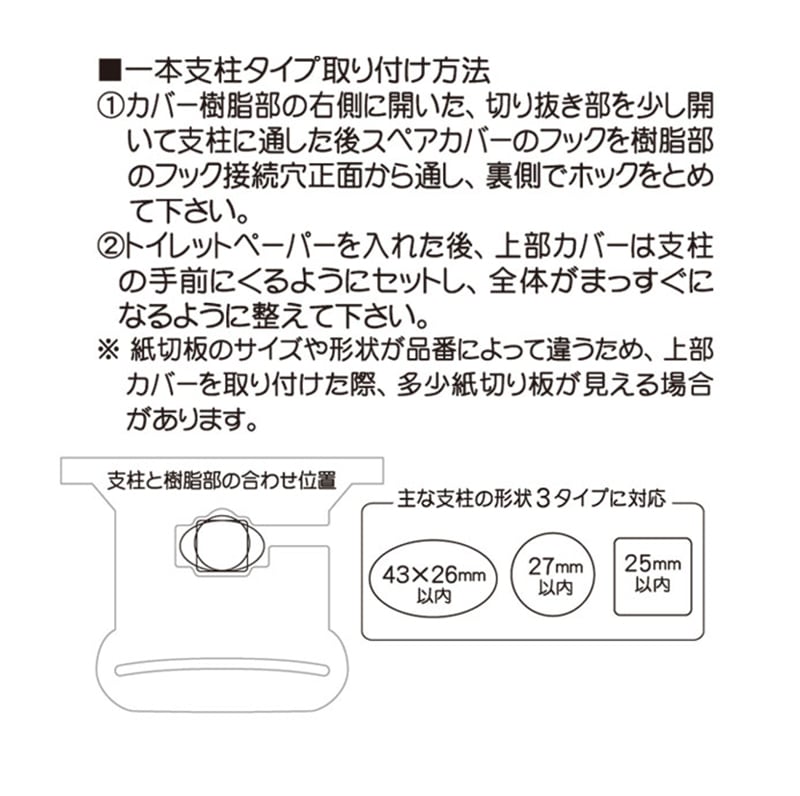 ■一本支柱タイプ取り付け方法
①カバー樹脂部の右側に開いた、切り抜き部を少し開いて支柱に通した後スペアカバーのフックを樹脂部のフック接続穴正面から通し、裏側でホックをとめて下さい。
②トイレットペーパーを入れた後、上部カバーは支柱の手前にくるようにセットし、全体がまっすぐになるように整えて下さい。
※ 紙切板のサイズや形状が品番によって違うため、上部カバーを取り付けた際、多少紙切り板が見える場合があります。

支柱と樹脂部の合わせ位置

主な支柱の形状３タイプに対応

43×26mm 以内

27mm 以内

25mm 以内